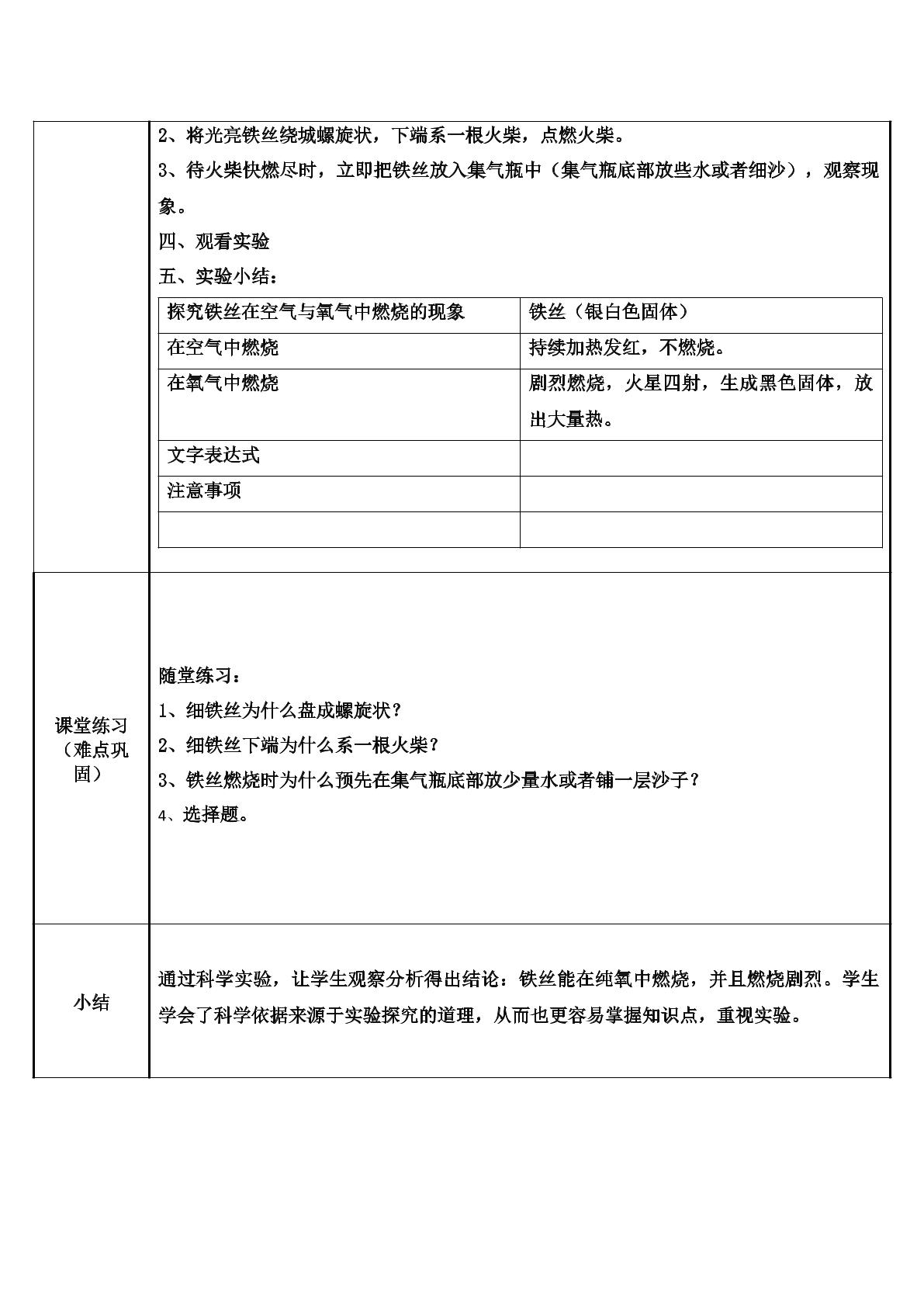 2、将光亮铁丝绕城螺旋状，下端系一根火柴，点燃火柴。

3、待火柴快燃尽时，立即把铁丝放入集气瓶中（集气瓶底部放些水或者细沙），观察现象。

四、观看实验

五、实验小结：

| 探究铁丝在空气与氧气中燃烧的现象 | 铁丝（银白色固体） |
|---|---|
| 在空气中燃烧 | 持续加热发红，不燃烧。 |
| 在氧气中燃烧 | 剧烈燃烧，火星四射，生成黑色固体，放出大量热。 |
| 文字表达式 | |
| 注意事项 | |
| | |

课堂练习（难点巩固）

随堂练习：

1、细铁丝为什么盘成螺旋状？

2、细铁丝下端为什么系一根火柴？

3、铁丝燃烧时为什么预先在集气瓶底部放少量水或者铺一层沙子？

4、选择题。

小结

通过科学实验，让学生观察分析得出结论：铁丝能在纯氧中燃烧，并且燃烧剧烈。学生学会了科学依据来源于实验探究的道理，从而也更容易掌握知识点，重视实验。